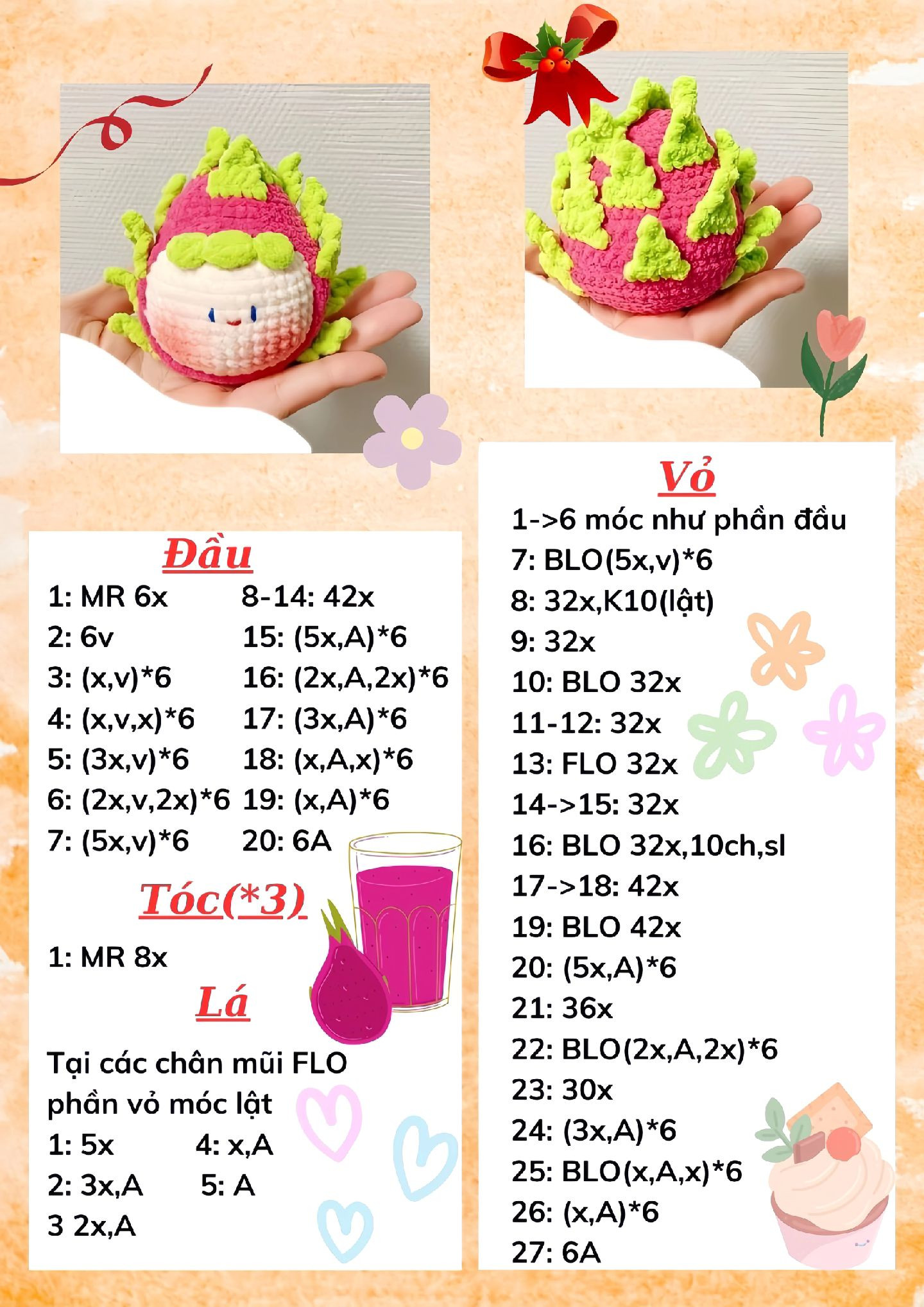 Đầu

1: MR 6x
2: 6v
3: (x,v)*6
4: (x,v,x)*6
5: (3x,v)*6
6: (2x,v,2x)*6
7: (5x,v)*6

8-14: 42x
15: (5x,A)*6
16: (2x,A,2x)*6
17: (3x,A)*6
18: (x,A,x)*6
19: (x,A)*6
20: 6A

Tóc(*3)

1: MR 8x

Lá

Tại các chân mũi FLO phần vỏ móc lật
1: 5x
2: 3x,A
3 2x,A

4: x,A
5: A

Vỏ

1->6 móc như phần đầu
7: BLO(5x,v)*6
8: 32x,K10(lật)
9: 32x
10: BLO 32x
11-12: 32x
13: FLO 32x
14->15: 32x
16: BLO 32x,10ch,sl
17->18: 42x
19: BLO 42x
20: (5x,A)*6
21: 36x
22: BLO(2x,A,2x)*6
23: 30x
24: (3x,A)*6
25: BLO(x,A,x)*6
26: (x,A)*6
27: 6A